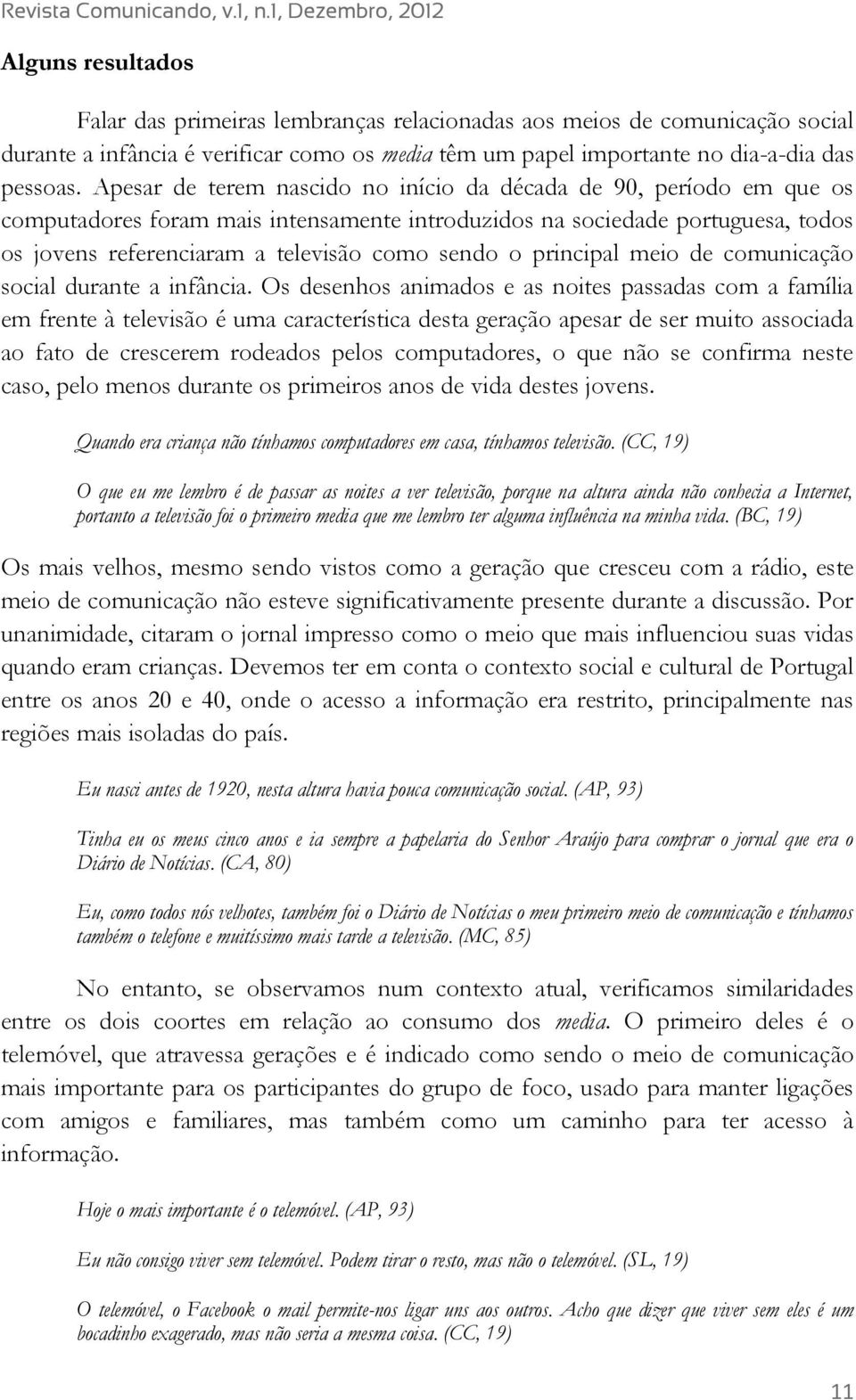 Revista Comunicando, v.1, n.1, Dezembro, 2012

Alguns resultados

Falar das primeiras lembranças relacionadas aos meios de comunicação social durante a infância é verificar como os media têm um papel importante no dia-a-dia das pessoas. Apesar de terem nascido no início da década de 90, período em que os computadores foram mais intensamente introduzidos na sociedade portuguesa, todos os jovens referenciaram a televisão como sendo o principal meio de comunicação social durante a infância. Os desenhos animados e as noites passadas com a família em frente à televisão é uma característica desta geração apesar de ser muito associada ao fato de crescerem rodeados pelos computadores, o que não se confirma neste caso, pelo menos durante os primeiros anos de vida destes jovens.

Quando era criança não tínhamos computadores em casa, tínhamos televisão. (CC, 19)

O que eu me lembro é de passar as noites a ver televisão, porque na altura ainda não conhecia a Internet, portanto a televisão foi o primeiro media que me lembro ter alguma influência na minha vida. (BC, 19)

Os mais velhos, mesmo sendo vistos como a geração que cresceu com a rádio, este meio de comunicação não esteve significativamente presente durante a discussão. Por unanimidade, citaram o jornal impresso como o meio que mais influenciou suas vidas quando eram crianças. Devemos ter em conta o contexto social e cultural de Portugal entre os anos 20 e 40, onde o acesso a informação era restrito, principalmente nas regiões mais isoladas do país.

Eu nasci antes de 1920, nesta altura havia pouca comunicação social. (AP, 93)

Tinha eu os meus cinco anos e ia sempre a papelaria do Senhor Araújo para comprar o jornal que era o Diário de Notícias. (CA, 80)

Eu, como todos nós velhotes, também foi o Diário de Notícias o meu primeiro meio de comunicação e tínhamos também o telefone e muitíssimo mais tarde a televisão. (MC, 85)

No entanto, se observamos num contexto atual, verificamos similaridades entre os dois coortes em relação ao consumo dos media. O primeiro deles é o telemóvel, que atravessa gerações e é indicado como sendo o meio de comunicação mais importante para os participantes do grupo de foco, usado para manter ligações com amigos e familiares, mas também como um caminho para ter acesso à informação.

Hoje o mais importante é o telemóvel. (AP, 93)

Eu não consigo viver sem telemóvel. Podem tirar o resto, mas não o telemóvel. (SL, 19)

O telemóvel, o Facebook o mail permite-nos ligar uns aos outros. Acho que dizer que viver sem eles é um bocadinho exagerado, mas não seria a mesma coisa. (CC, 19)

11